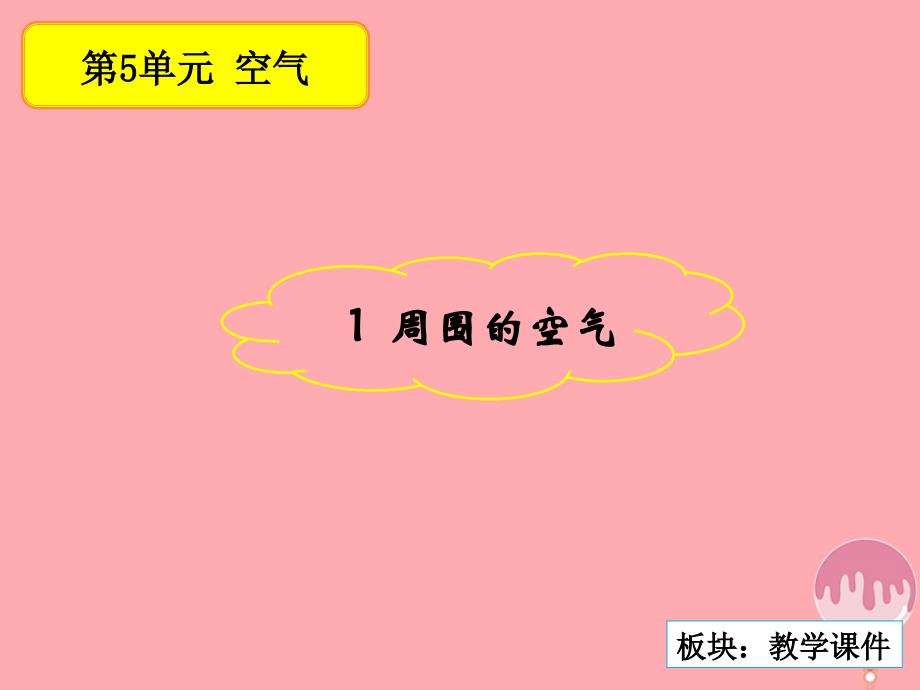 第5单元 空气

1 周围的空气

板块：教学课件